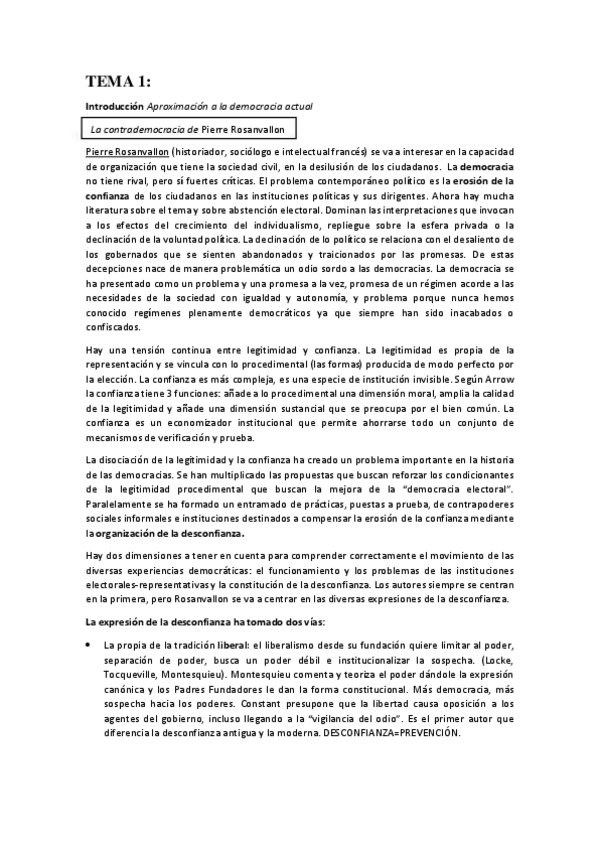 TEMA 1:

Introducción Aproximación a la democracia actual

La contrademocracia de Pierre Rosanvallon

Pierre Rosanvallon (historiador, sociólogo e intelectual francés) se va a interesar en la capacidad de organización que tiene la sociedad civil, en la desilusión de los ciudadanos. La democracia no tiene rival, pero sí fuertes críticas. El problema contemporáneo político es la erosión de la confianza de los ciudadanos en las instituciones políticas y sus dirigentes. Ahora hay mucha literatura sobre el tema y sobre abstención electoral. Dominan las interpretaciones que invocan a los efectos del crecimiento del individualismo, repliegue sobre la esfera privada o la declinación de la voluntad política. La declinación de lo político se relaciona con el desaliento de los gobernados que se sienten abandonados y traicionados por las promesas. De estas decepciones nace de manera problemática un odio sordo a las democracias. La democracia se ha presentado como un problema y una promesa a la vez, promesa de un régimen acorde a las necesidades de la sociedad con igualdad y autonomía, y problema porque nunca hemos conocido regímenes plenamente democráticos ya que siempre han sido inacabados o confiscados.

Hay una tensión continua entre legitimidad y confianza. La legitimidad es propia de la representación y se vincula con lo procedimental (las formas) producida de modo perfecto por la elección. La confianza es más compleja, es una especie de institución invisible. Según Arrow la confianza tiene 3 funciones: añade a lo procedimental una dimensión moral, amplia la calidad de la legitimidad y añade una dimensión sustancial que se preocupa por el bien común. La confianza es un economizador institucional que permite ahorrarse todo un conjunto de mecanismos de verificación y prueba.

La disociación de la legitimidad y la confianza ha creado un problema importante en la historia de las democracias. Se han multiplicado las propuestas que buscan reforzar los condicionantes de la legitimidad procedimental que buscan la mejora de la "democracia electoral". Paralelamente se ha formado un entramado de prácticas, puestas a prueba, de contrapoderes sociales informales e instituciones destinados a compensar la erosión de la confianza mediante la organización de la desconfianza.

Hay dos dimensiones a tener en cuenta para comprender correctamente el movimiento de las diversas experiencias democráticas: el funcionamiento y los problemas de las instituciones electorales-representativas y la constitución de la desconfianza. Los autores siempre se centran en la primera, pero Rosanvallon se va a centrar en las diversas expresiones de la desconfianza.

La expresión de la desconfianza ha tomado dos vías:

• La propia de la tradición liberal: el liberalismo desde su fundación quiere limitar al poder, separación de poder, busca un poder débil e institucionalizar la sospecha. (Locke, Tocqueville, Montesquieu). Montesquieu comenta y teoriza el poder dándole la expresión canónica y los Padres Fundadores le dan la forma constitucional. Más democracia, más sospecha hacia los poderes. Constant presupone que la libertad causa oposición a los agentes del gobierno, incluso llegando a la "vigilancia del odio". Es el primer autor que diferencia la desconfianza antigua y la moderna. DESCONFIANZA=PREVENCIÓN.